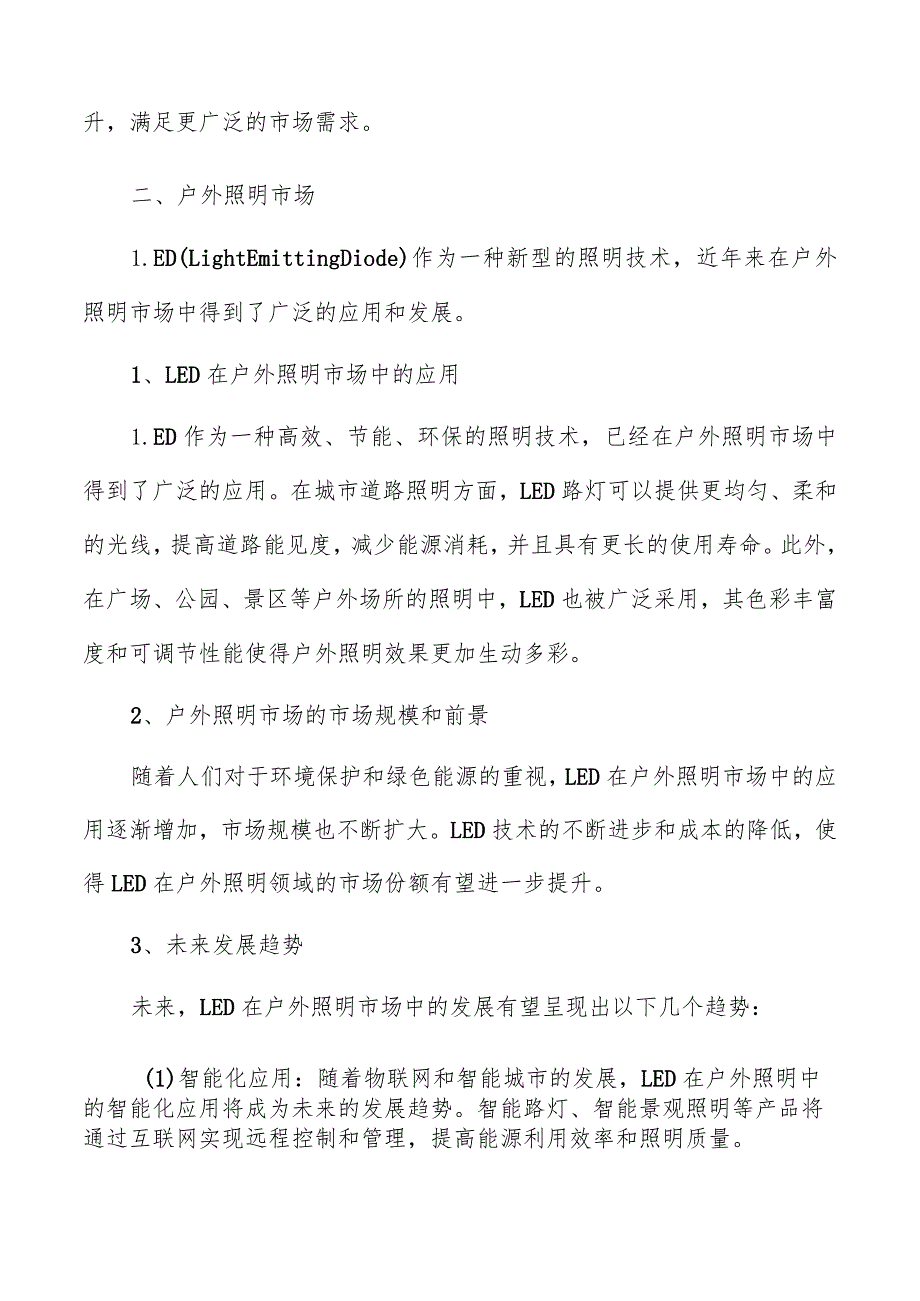 升，满足更广泛的市场需求。

二、户外照明市场

1.ED(LightEmittingDiode)作为一种新型的照明技术，近年来在户外照明市场中得到了广泛的应用和发展。

1、LED在户外照明市场中的应用

1.ED作为一种高效、节能、环保的照明技术，已经在户外照明市场中得到了广泛的应用。在城市道路照明方面，LED路灯可以提供更均匀、柔和的光线，提高道路能见度，减少能源消耗，并且具有更长的使用寿命。此外，在广场、公园、景区等户外场所的照明中，LED也被广泛采用，其色彩丰富度和可调节性能使得户外照明效果更加生动多彩。

2、户外照明市场的市场规模和前景

随着人们对于环境保护和绿色能源的重视，LED在户外照明市场中的应用逐渐增加，市场规模也不断扩大。LED技术的不断进步和成本的降低，使得LED在户外照明领域的市场份额有望进一步提升。

3、未来发展趋势

未来，LED在户外照明市场中的发展有望呈现出以下几个趋势：

(1)智能化应用：随着物联网和智能城市的发展，LED在户外照明中的智能化应用将成为未来的发展趋势。智能路灯、智能景观照明等产品将通过互联网实现远程控制和管理，提高能源利用效率和照明质量。